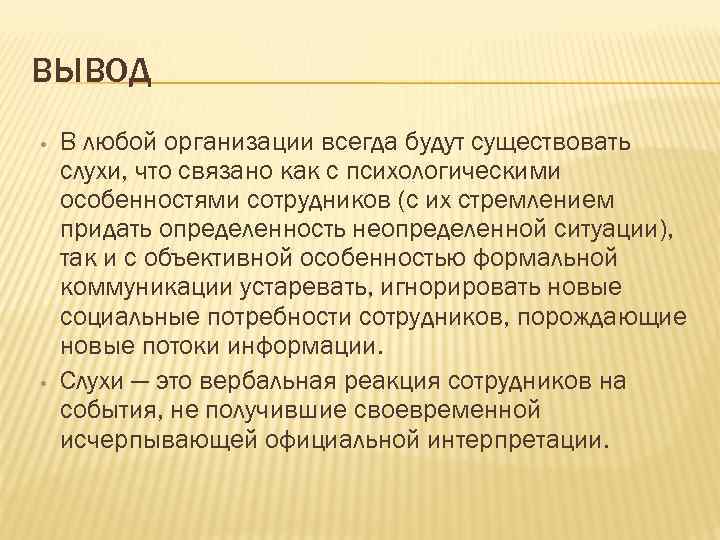 ВЫВОД

• В любой организации всегда будут существовать слухи, что связано как с психологическими особенностями сотрудников (с их стремлением придать определенность неопределенной ситуации), так и с объективной особенностью формальной коммуникации устаревать, игнорировать новые социальные потребности сотрудников, порождающие новые потоки информации.

• Слухи — это вербальная реакция сотрудников на события, не получившие своевременной исчерпывающей официальной интерпретации.